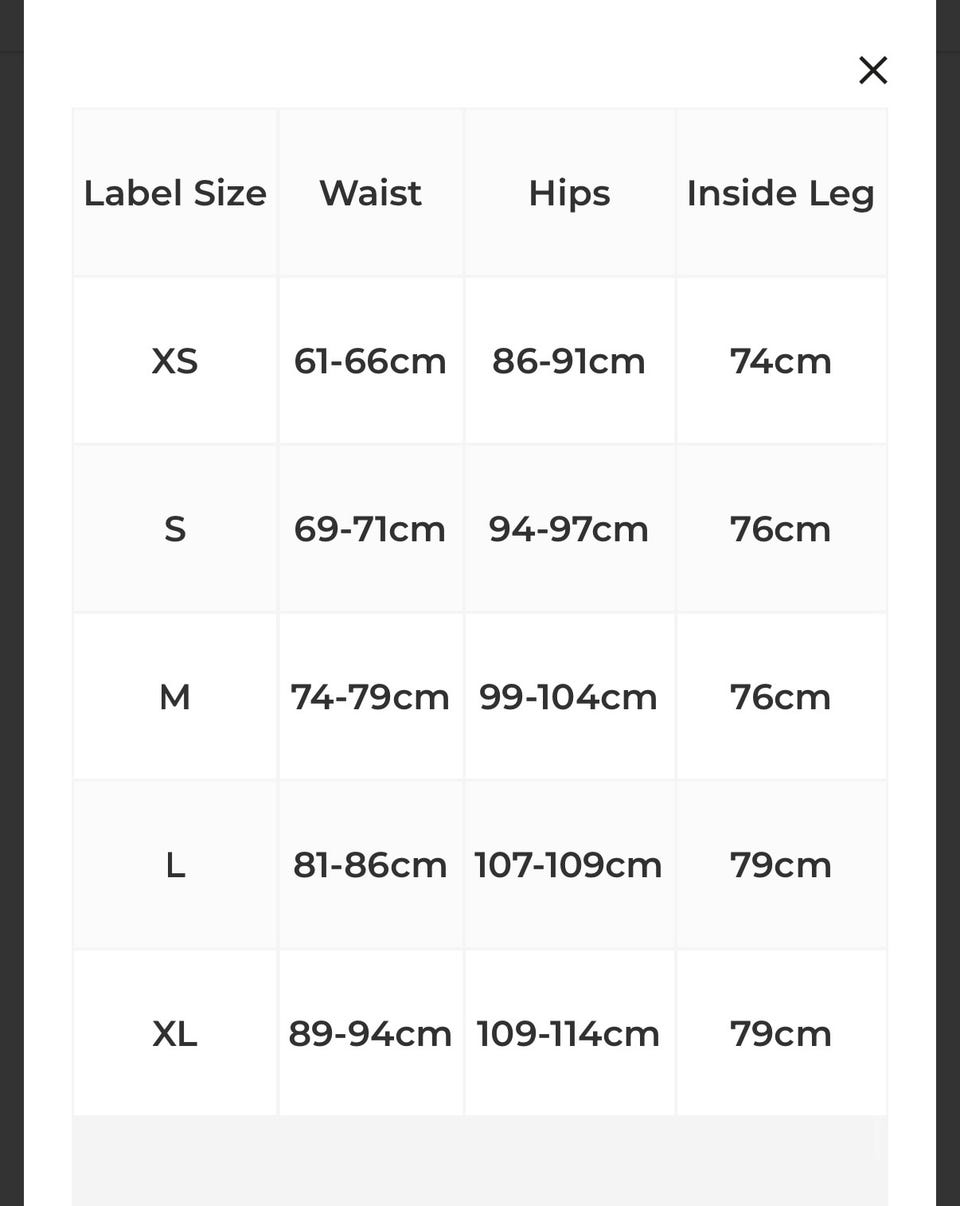 ×

| Label Size | Waist | Hips | Inside Leg |
|---|---|---|---|
| XS | 61-66cm | 86-91cm | 74cm |
| S | 69-71cm | 94-97cm | 76cm |
| M | 74-79cm | 99-104cm | 76cm |
| L | 81-86cm | 107-109cm | 79cm |
| XL | 89-94cm | 109-114cm | 79cm |